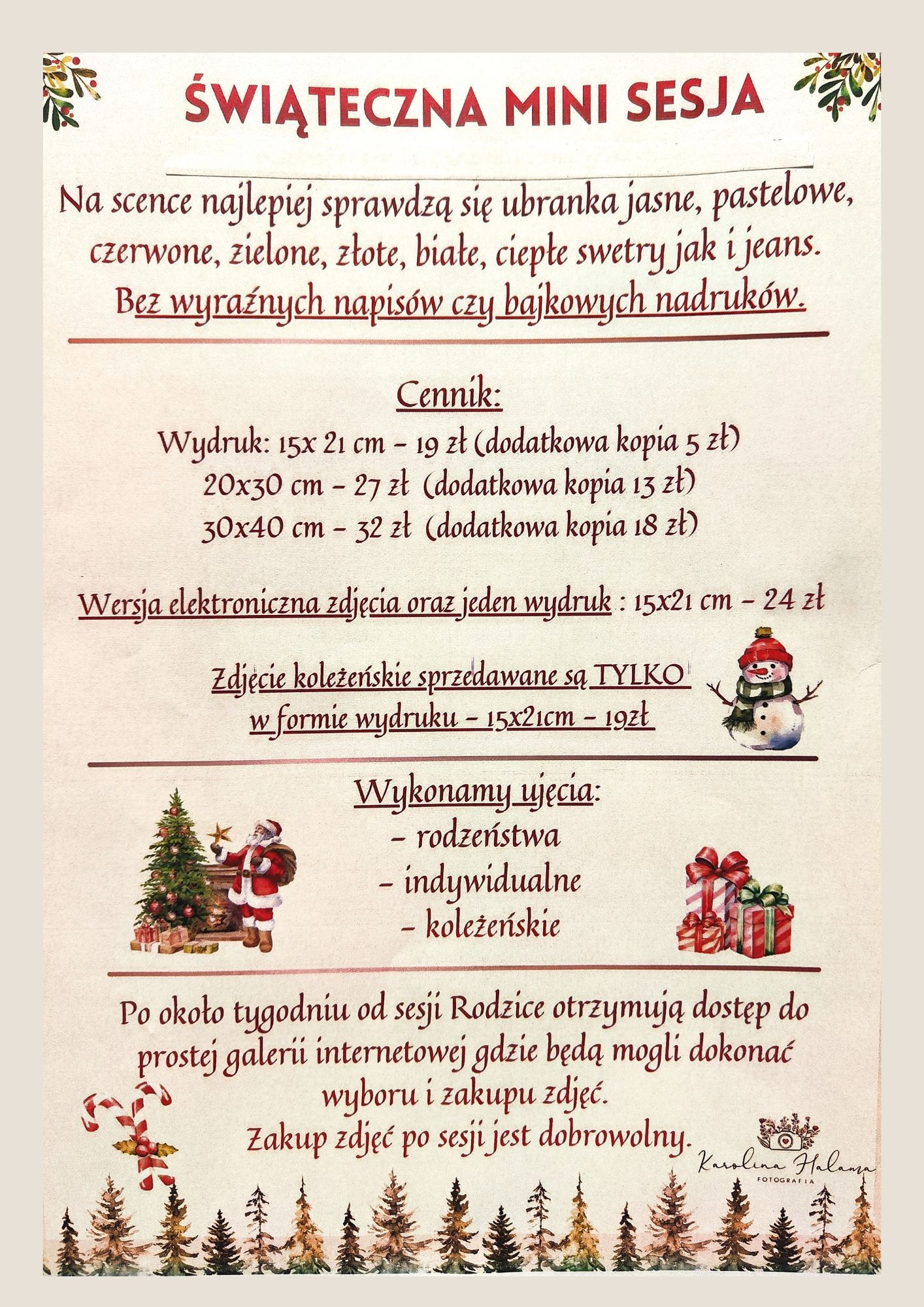 ŚWIĄTECZNA MINI SESJA

Na scence najlepiej sprawdzą się ubranka jasne, pastelowe, czerwone, zielone, złote, białe, ciepłe swetry jak i jeans. Bez wyraźnych napisów czy bajkowych nadruków.

Cennik:
Wydruk: 15x 21 cm - 19 zł (dodatkowa kopia 5 zł)
20x30 cm - 27 zł (dodatkowa kopia 13 zł)
30x40 cm - 32 zł (dodatkowa kopia 18 zł)

Wersja elektroniczna zdjęcia oraz jeden wydruk : 15x21 cm - 24 zł

Zdjęcie koleżeńskie sprzedawane są TYLKO w formie wydruku - 15x21cm - 19zł

Wykonamy ujęcia:
- rodzeństwa
- indywidualne
- koleżeńskie

Po około tygodniu od sesji Rodzice otrzymują dostęp do prostej galerii internetowej gdzie będą mogli dokonać wyboru i zakupu zdjęć.
Zakup zdjęć po sesji jest dobrowolny.

Karolina Halama
FOTOGRAFIA